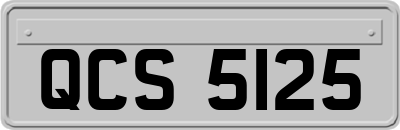 QCS 5125